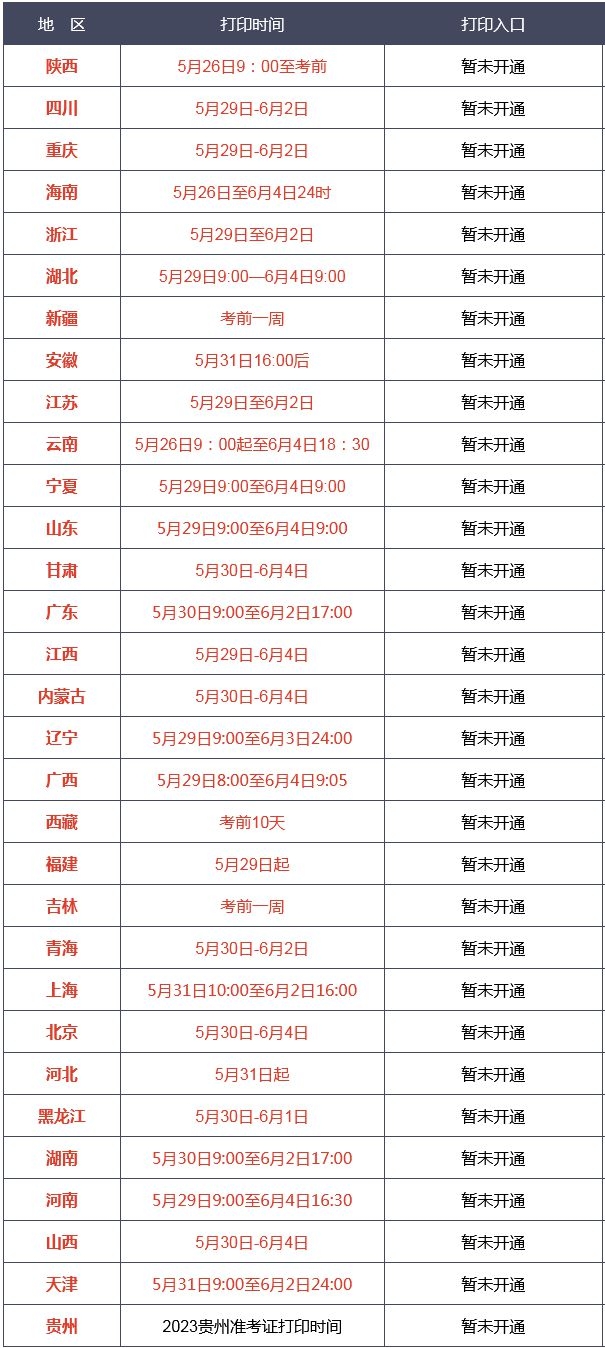 | 地 区 | 打印时间 | 打印入口 |
|---|---|---|
| 陕西 | 5月26日9：00至考前 | 暂未开通 |
| 四川 | 5月29日-6月2日 | 暂未开通 |
| 重庆 | 5月29日-6月2日 | 暂未开通 |
| 海南 | 5月26日至6月4日24时 | 暂未开通 |
| 浙江 | 5月29日至6月2日 | 暂未开通 |
| 湖北 | 5月29日9:00—6月4日9:00 | 暂未开通 |
| 新疆 | 考前一周 | 暂未开通 |
| 安徽 | 5月31日16:00后 | 暂未开通 |
| 江苏 | 5月29日至6月2日 | 暂未开通 |
| 云南 | 5月26日9：00起至6月4日18：30 | 暂未开通 |
| 宁夏 | 5月29日9:00至6月4日9:00 | 暂未开通 |
| 山东 | 5月29日9:00至6月4日9:00 | 暂未开通 |
| 甘肃 | 5月30日-6月4日 | 暂未开通 |
| 广东 | 5月30日9:00至6月2日17:00 | 暂未开通 |
| 江西 | 5月29日-6月4日 | 暂未开通 |
| 内蒙古 | 5月30日-6月4日 | 暂未开通 |
| 辽宁 | 5月29日9:00至6月3日24:00 | 暂未开通 |
| 广西 | 5月29日8:00至6月4日9:05 | 暂未开通 |
| 西藏 | 考前10天 | 暂未开通 |
| 福建 | 5月29日起 | 暂未开通 |
| 吉林 | 考前一周 | 暂未开通 |
| 青海 | 5月30日-6月2日 | 暂未开通 |
| 上海 | 5月31日10:00至6月2日16:00 | 暂未开通 |
| 北京 | 5月30日-6月4日 | 暂未开通 |
| 河北 | 5月31日起 | 暂未开通 |
| 黑龙江 | 5月30日-6月1日 | 暂未开通 |
| 湖南 | 5月30日9:00至6月2日17:00 | 暂未开通 |
| 河南 | 5月29日9:00至6月4日16:30 | 暂未开通 |
| 山西 | 5月30日-6月4日 | 暂未开通 |
| 天津 | 5月31日9:00至6月2日24:00 | 暂未开通 |
| 贵州 | 2023贵州准考证打印时间 | 暂未开通 |